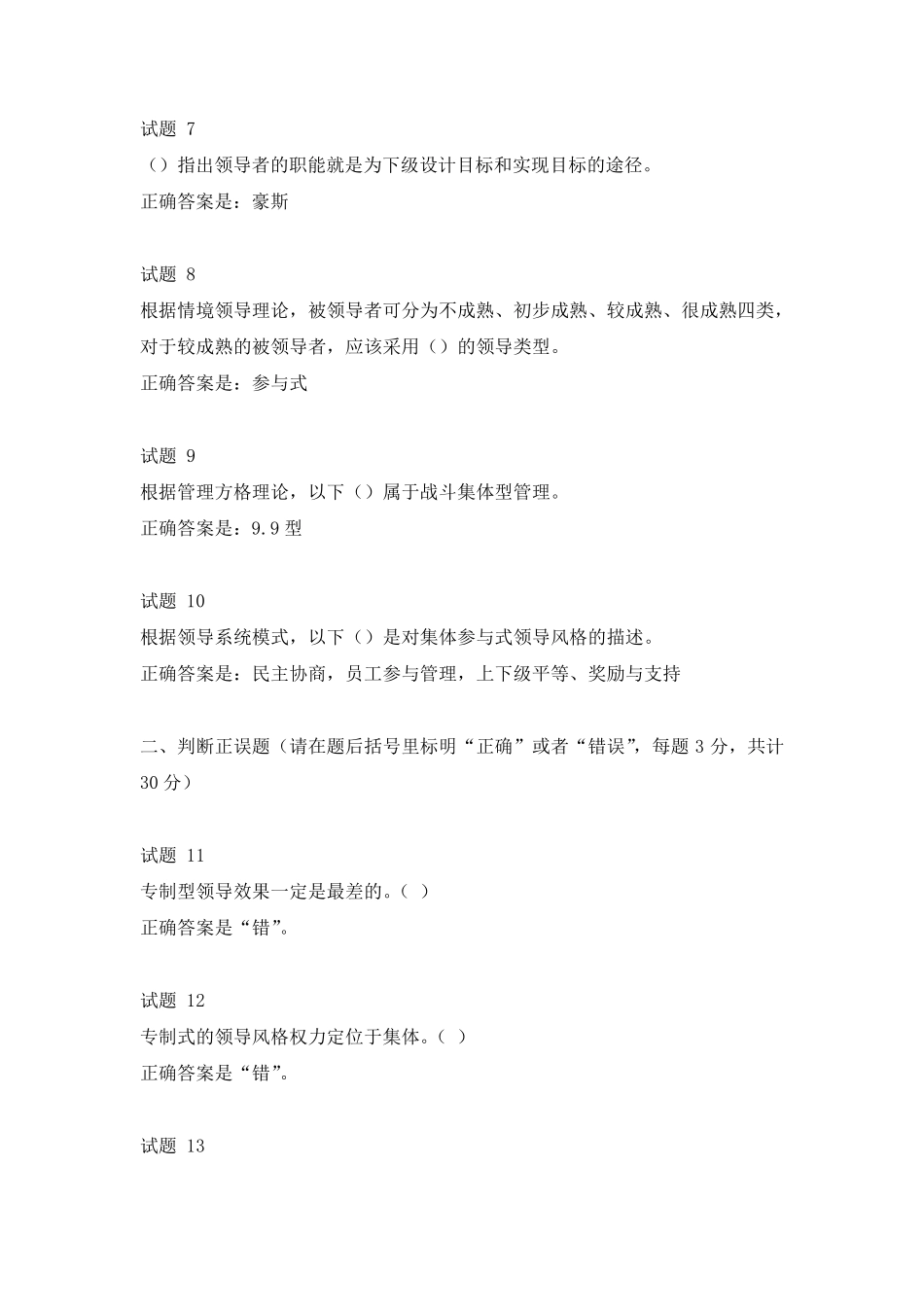 试题 7
（）指出领导者的职能就是为下级设计目标和实现目标的途径。
正确答案是：豪斯

试题 8
根据情境领导理论，被领导者可分为不成熟、初步成熟、较成熟、很成熟四类，对于较成熟的被领导者，应该采用（）的领导类型。
正确答案是：参与式

试题 9
根据管理方格理论，以下（）属于战斗集体型管理。
正确答案是：9.9 型

试题 10
根据领导系统模式，以下（）是对集体参与式领导风格的描述。
正确答案是：民主协商，员工参与管理，上下级平等、奖励与支持

二、判断正误题（请在题后括号里标明“正确”或者“错误”，每题 3 分，共计 30 分）

试题 11
专制型领导效果一定是最差的。（ ）
正确答案是“错”。

试题 12
专制式的领导风格权力定位于集体。（ ）
正确答案是“错”。

试题 13